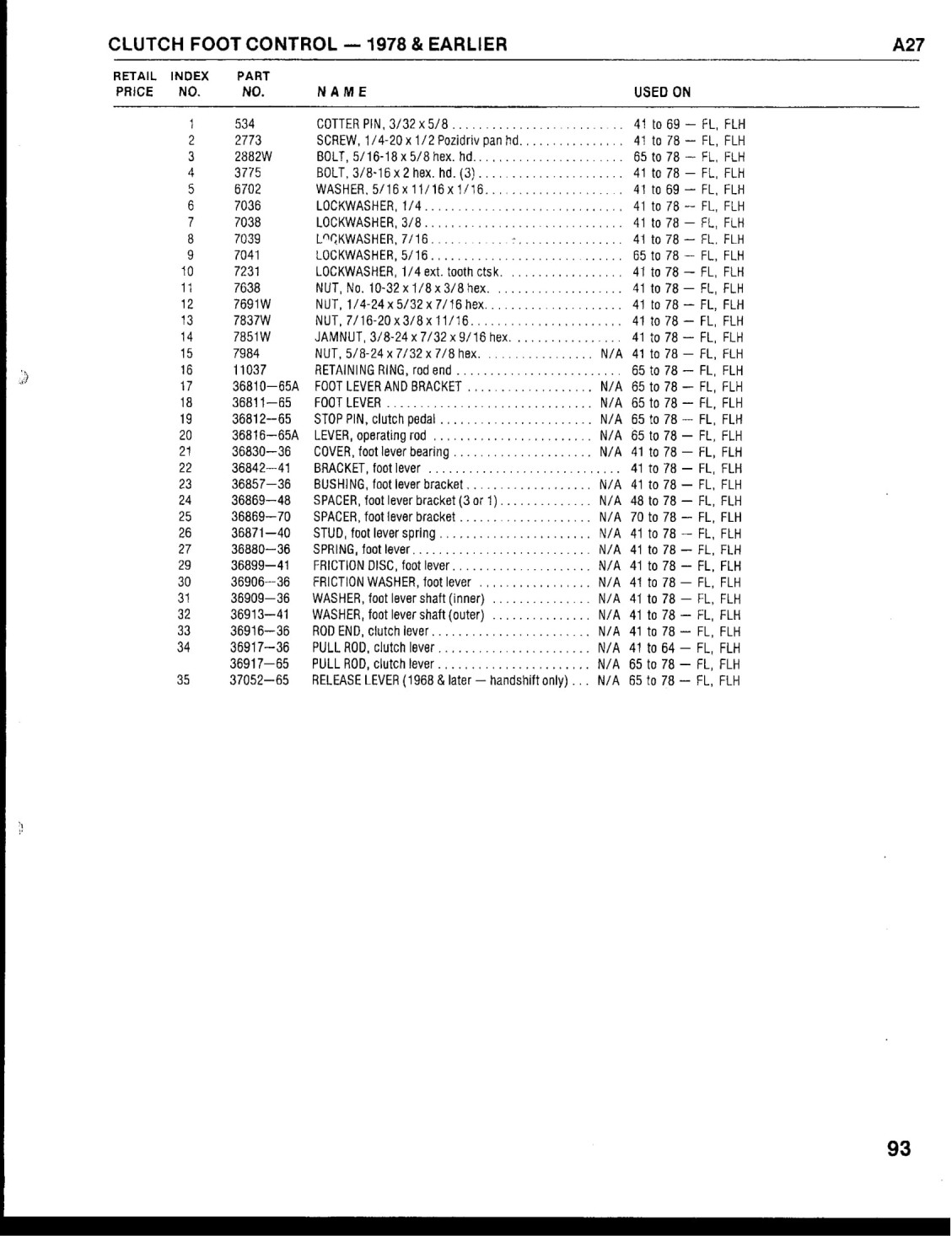 CLUTCH FOOT CONTROL — 1978 & EARLIER A27

| RETAIL PRICE | INDEX NO. | PART NO. | NAME | | USED ON |
|---|---|---|---|---|---|
| | 1 | 534 | COTTER PIN, 3/32 x 5/8 | | 41 to 69 — FL, FLH |
| | 2 | 2773 | SCREW, 1/4-20 x 1/2 Pozidriv pan hd. | | 41 to 78 — FL, FLH |
| | 3 | 2882W | BOLT, 5/16-18 x 5/8 hex. hd. | | 65 to 78 — FL, FLH |
| | 4 | 3775 | BOLT, 3/8-16 x 2 hex. hd. (3) | | 41 to 78 — FL, FLH |
| | 5 | 6702 | WASHER, 5/16 x 11/16 x 1/16 | | 41 to 69 — FL, FLH |
| | 6 | 7036 | LOCKWASHER, 1/4 | | 41 to 78 — FL, FLH |
| | 7 | 7038 | LOCKWASHER, 3/8 | | 41 to 78 — FL, FLH |
| | 8 | 7039 | LOCKWASHER, 7/16 | | 41 to 78 — FL, FLH |
| | 9 | 7041 | LOCKWASHER, 5/16 | | 65 to 78 — FL, FLH |
| | 10 | 7231 | LOCKWASHER, 1/4 ext. tooth ctsk. | | 41 to 78 — FL, FLH |
| | 11 | 7638 | NUT, No. 10-32 x 1/8 x 3/8 hex. | | 41 to 78 — FL, FLH |
| | 12 | 7691W | NUT, 1/4-24 x 5/32 x 7/16 hex. | | 41 to 78 — FL, FLH |
| | 13 | 7837W | NUT, 7/16-20 x 3/8 x 11/16 | | 41 to 78 — FL, FLH |
| | 14 | 7851W | JAMNUT, 3/8-24 x 7/32 x 9/16 hex. | | 41 to 78 — FL, FLH |
| | 15 | 7984 | NUT, 5/8-24 x 7/32 x 7/8 hex. | N/A | 41 to 78 — FL, FLH |
| | 16 | 11037 | RETAINING RING, rod end | | 65 to 78 — FL, FLH |
| | 17 | 36810—65A | FOOT LEVER AND BRACKET | N/A | 65 to 78 — FL, FLH |
| | 18 | 36811—65 | FOOT LEVER | N/A | 65 to 78 — FL, FLH |
| | 19 | 36812—65 | STOP PIN, clutch pedal | N/A | 65 to 78 — FL, FLH |
| | 20 | 36816—65A | LEVER, operating rod | N/A | 65 to 78 — FL, FLH |
| | 21 | 36830—36 | COVER, foot lever bearing | N/A | 41 to 78 — FL, FLH |
| | 22 | 36842—41 | BRACKET, foot lever | | 41 to 78 — FL, FLH |
| | 23 | 36857—36 | BUSHING, foot lever bracket | N/A | 41 to 78 — FL, FLH |
| | 24 | 36869—48 | SPACER, foot lever bracket (3 or 1) | N/A | 48 to 78 — FL, FLH |
| | 25 | 36869—70 | SPACER, foot lever bracket | N/A | 70 to 78 — FL, FLH |
| | 26 | 36871—40 | STUD, foot lever spring | N/A | 41 to 78 — FL, FLH |
| | 27 | 36880—36 | SPRING, foot lever | N/A | 41 to 78 — FL, FLH |
| | 29 | 36899—41 | FRICTION DISC, foot lever | N/A | 41 to 78 — FL, FLH |
| | 30 | 36906—36 | FRICTION WASHER, foot lever | N/A | 41 to 78 — FL, FLH |
| | 31 | 36909—36 | WASHER, foot lever shaft (inner) | N/A | 41 to 78 — FL, FLH |
| | 32 | 36913—41 | WASHER, foot lever shaft (outer) | N/A | 41 to 78 — FL, FLH |
| | 33 | 36916—36 | ROD END, clutch lever | N/A | 41 to 78 — FL, FLH |
| | 34 | 36917—36 | PULL ROD, clutch lever | N/A | 41 to 64 — FL, FLH |
| | | 36917—65 | PULL ROD, clutch lever | N/A | 65 to 78 — FL, FLH |
| | 35 | 37052—65 | RELEASE LEVER (1968 & later — handshift only) | N/A | 65 to 78 — FL, FLH |

93